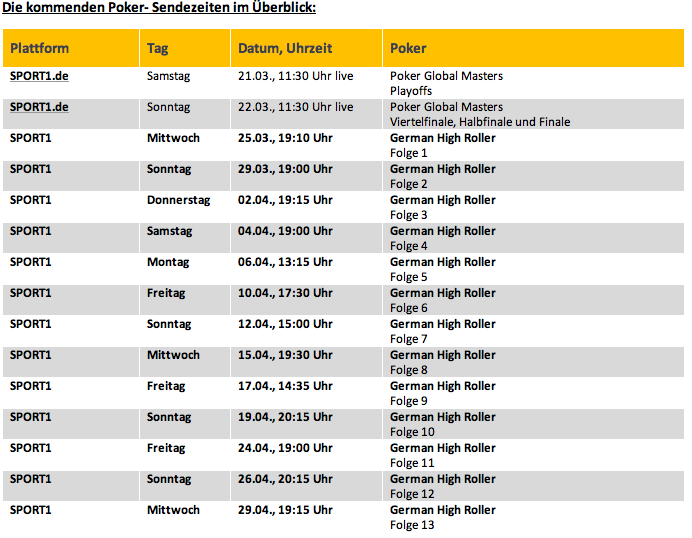 Die kommenden Poker- Sendezeiten im Überblick:

| Plattform | Tag | Datum, Uhrzeit | Poker |
|---|---|---|---|
| SPORT1.de | Samstag | 21.03., 11:30 Uhr live | Poker Global Masters Playoffs |
| SPORT1.de | Sonntag | 22.03., 11:30 Uhr live | Poker Global Masters Viertelfinale, Halbfinale und Finale |
| SPORT1 | Mittwoch | 25.03., 19:10 Uhr | German High Roller Folge 1 |
| SPORT1 | Sonntag | 29.03., 19:00 Uhr | German High Roller Folge 2 |
| SPORT1 | Donnerstag | 02.04., 19:15 Uhr | German High Roller Folge 3 |
| SPORT1 | Samstag | 04.04., 19:00 Uhr | German High Roller Folge 4 |
| SPORT1 | Montag | 06.04., 13:15 Uhr | German High Roller Folge 5 |
| SPORT1 | Freitag | 10.04., 17:30 Uhr | German High Roller Folge 6 |
| SPORT1 | Sonntag | 12.04., 15:00 Uhr | German High Roller Folge 7 |
| SPORT1 | Mittwoch | 15.04., 19:30 Uhr | German High Roller Folge 8 |
| SPORT1 | Freitag | 17.04., 14:35 Uhr | German High Roller Folge 9 |
| SPORT1 | Sonntag | 19.04., 20:15 Uhr | German High Roller Folge 10 |
| SPORT1 | Freitag | 24.04., 19:00 Uhr | German High Roller Folge 11 |
| SPORT1 | Sonntag | 26.04., 20:15 Uhr | German High Roller Folge 12 |
| SPORT1 | Mittwoch | 29.04., 19:15 Uhr | German High Roller Folge 13 |